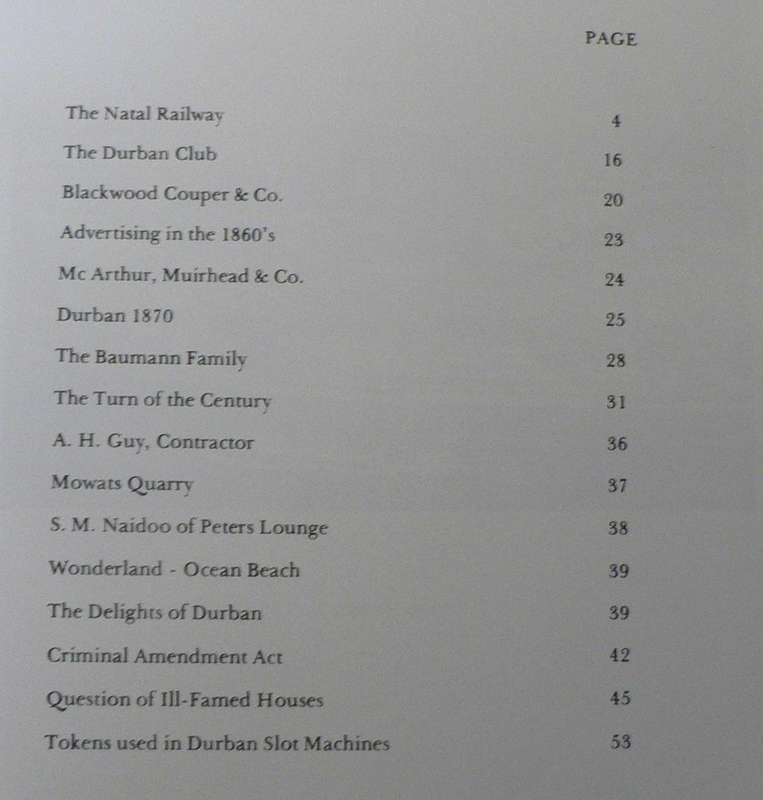 | | PAGE |
|---|---|
| The Natal Railway | 4 |
| The Durban Club | 16 |
| Blackwood Couper & Co. | 20 |
| Advertising in the 1860's | 23 |
| Mc Arthur, Muirhead & Co. | 24 |
| Durban 1870 | 25 |
| The Baumann Family | 28 |
| The Turn of the Century | 31 |
| A. H. Guy, Contractor | 36 |
| Mowats Quarry | 37 |
| S. M. Naidoo of Peters Lounge | 38 |
| Wonderland - Ocean Beach | 39 |
| The Delights of Durban | 39 |
| Criminal Amendment Act | 42 |
| Question of Ill-Famed Houses | 45 |
| Tokens used in Durban Slot Machines | 53 |